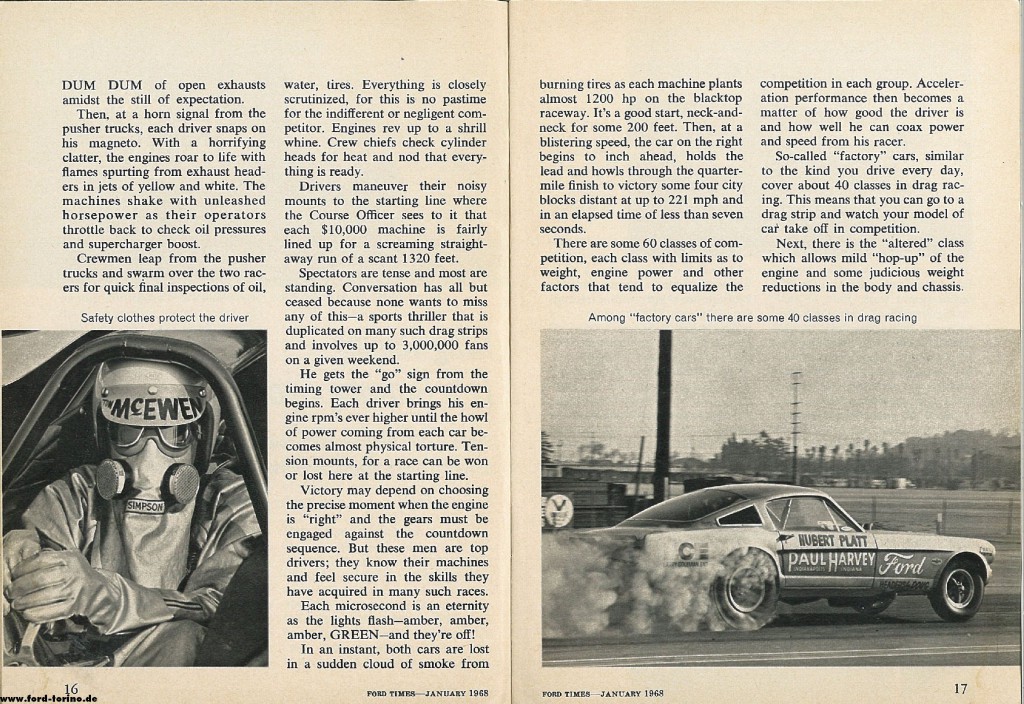 DUM DUM of open exhausts amidst the still of expectation.

Then, at a horn signal from the pusher trucks, each driver snaps on his magneto. With a horrifying clatter, the engines roar to life with flames spurting from exhaust headers in jets of yellow and white. The machines shake with unleashed horsepower as their operators throttle back to check oil pressures and supercharger boost.

Crewmen leap from the pusher trucks and swarm over the two racers for quick final inspections of oil, water, tires. Everything is closely scrutinized, for this is no pastime for the indifferent or negligent competitor. Engines rev up to a shrill whine. Crew chiefs check cylinder heads for heat and nod that everything is ready.

Drivers maneuver their noisy mounts to the starting line where the Course Officer sees to it that each $10,000 machine is fairly lined up for a screaming straightaway run of a scant 1320 feet.

Spectators are tense and most are standing. Conversation has all but ceased because none wants to miss any of this—a sports thriller that is duplicated on many such drag strips and involves up to 3,000,000 fans on a given weekend.

He gets the "go" sign from the timing tower and the countdown begins. Each driver brings his engine rpm's ever higher until the howl of power coming from each car becomes almost physical torture. Tension mounts, for a race can be won or lost here at the starting line.

Victory may depend on choosing the precise moment when the engine is "right" and the gears must be engaged against the countdown sequence. But these men are top drivers; they know their machines and feel secure in the skills they have acquired in many such races.

Each microsecond is an eternity as the lights flash—amber, amber, amber, GREEN—and they're off!

In an instant, both cars are lost in a sudden cloud of smoke from

Safety clothes protect the driver

McEWEN

SIMPSON

16 FORD TIMES—JANUARY 1968

burning tires as each machine plants almost 1200 hp on the blacktop raceway. It's a good start, neck-and-neck for some 200 feet. Then, at a blistering speed, the car on the right begins to inch ahead, holds the lead and howls through the quarter-mile finish to victory some four city blocks distant at up to 221 mph and in an elapsed time of less than seven seconds.

There are some 60 classes of competition, each class with limits as to weight, engine power and other factors that tend to equalize the competition in each group. Acceleration performance then becomes a matter of how good the driver is and how well he can coax power and speed from his racer.

So-called "factory" cars, similar to the kind you drive every day, cover about 40 classes in drag racing. This means that you can go to a drag strip and watch your model of car take off in competition.

Next, there is the "altered" class which allows mild "hop-up" of the engine and some judicious weight reductions in the body and chassis.

Among "factory cars" there are some 40 classes in drag racing

HUBERT PLATT

PAUL HARVEY

Ford

FORD TIMES—JANUARY 1968 17

www.ford-torino.de